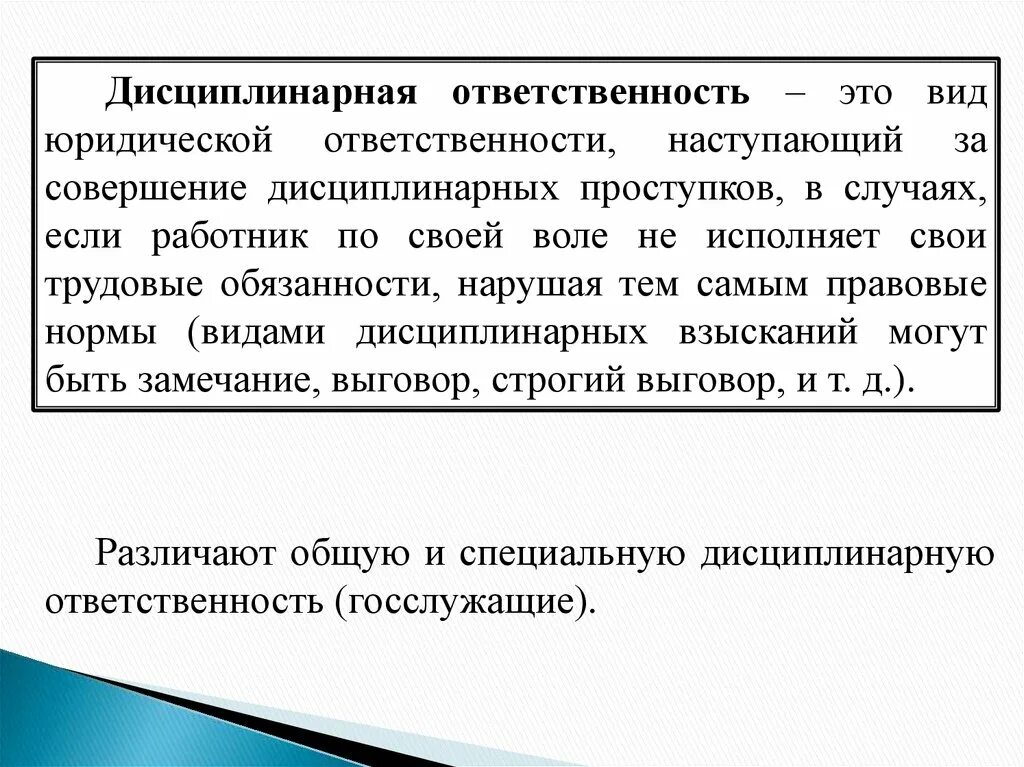 Дисциплинарная ответственность – это вид юридической ответственности, наступающий за совершение дисциплинарных проступков, в случаях, если работник по своей воле не исполняет свои трудовые обязанности, нарушая тем самым правовые нормы (видами дисциплинарных взысканий могут быть замечание, выговор, строгий выговор, и т. д.).

Различают общую и специальную дисциплинарную ответственность (госслужащие).